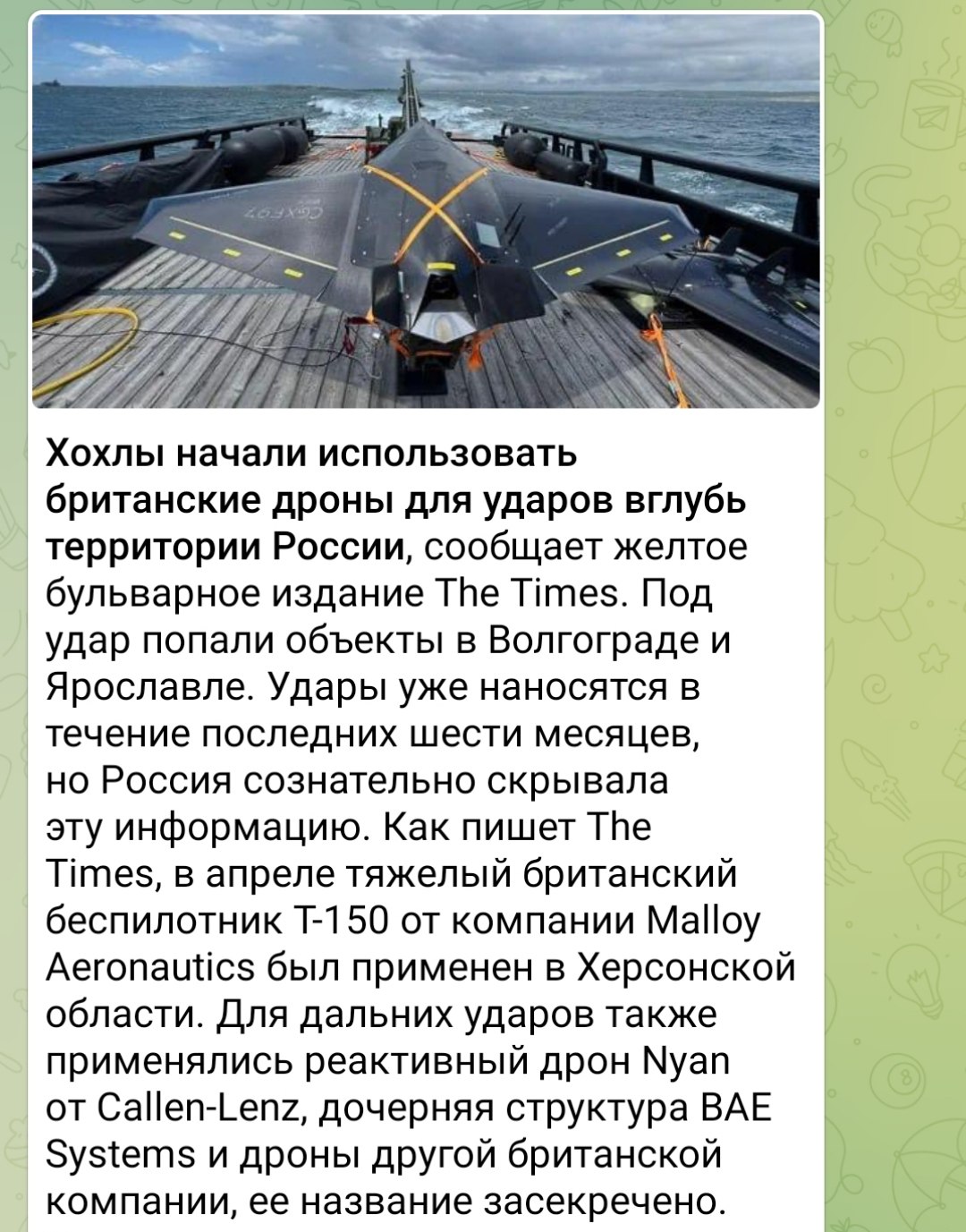 Хохлы начали использовать британские дроны для ударов вглубь территории России, сообщает желтое бульварное издание The Times. Под удар попали объекты в Волгограде и Ярославле. Удары уже наносятся в течение последних шести месяцев, но Россия сознательно скрывала эту информацию. Как пишет The Times, в апреле тяжелый британский беспилотник T-150 от компании Malloy Aeronautics был применен в Херсонской области. Для дальних ударов также применялись реактивный дрон Nyan от Callen-Lenz, дочерняя структура BAE Systems и дроны другой британской компании, ее название засекречено.